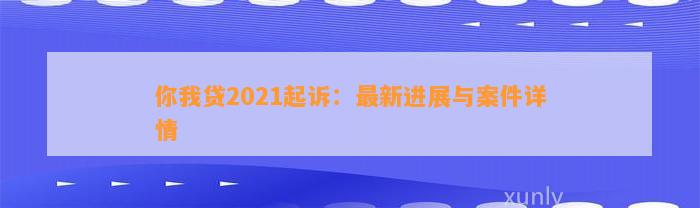 你我贷2021起诉：最新进展与案件详情

xunly